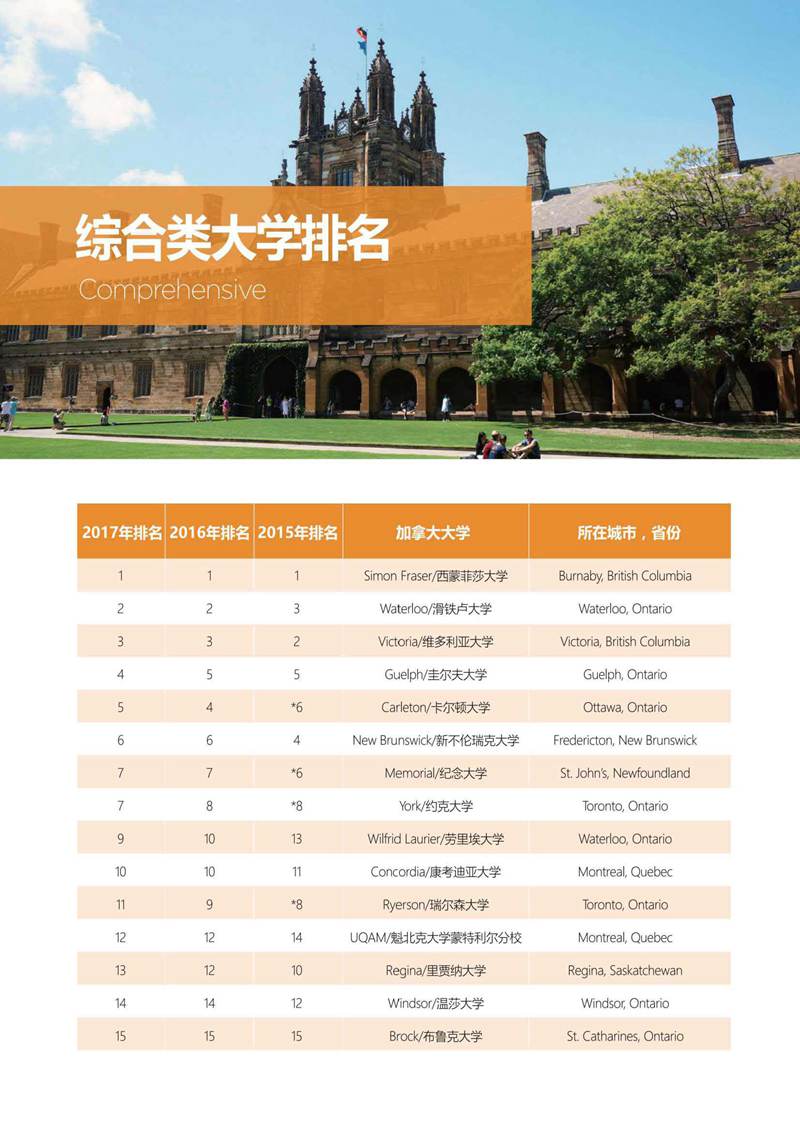 综合类大学排名

Comprehensive

| 2017年排名 | 2016年排名 | 2015年排名 | 加拿大大学 | 所在城市，省份 |
|---|---|---|---|---|
| 1 | 1 | 1 | Simon Fraser/西蒙菲莎大学 | Burnaby, British Columbia |
| 2 | 2 | 3 | Waterloo/滑铁卢大学 | Waterloo, Ontario |
| 3 | 3 | 2 | Victoria/维多利亚大学 | Victoria, British Columbia |
| 4 | 5 | 5 | Guelph/圭尔夫大学 | Guelph, Ontario |
| 5 | 4 | *6 | Carleton/卡尔顿大学 | Ottawa, Ontario |
| 6 | 6 | 4 | New Brunswick/新不伦瑞克大学 | Fredericton, New Brunswick |
| 7 | 7 | *6 | Memorial/纪念大学 | St. John's, Newfoundland |
| 7 | 8 | *8 | York/约克大学 | Toronto, Ontario |
| 9 | 10 | 13 | Wilfrid Laurier/劳里埃大学 | Waterloo, Ontario |
| 10 | 10 | 11 | Concordia/康考迪亚大学 | Montreal, Quebec |
| 11 | 9 | *8 | Ryerson/瑞尔森大学 | Toronto, Ontario |
| 12 | 12 | 14 | UQAM/魁北克大学蒙特利尔分校 | Montreal, Quebec |
| 13 | 12 | 10 | Regina/里贾纳大学 | Regina, Saskatchewan |
| 14 | 14 | 12 | Windsor/温莎大学 | Windsor, Ontario |
| 15 | 15 | 15 | Brock/布鲁克大学 | St. Catharines, Ontario |